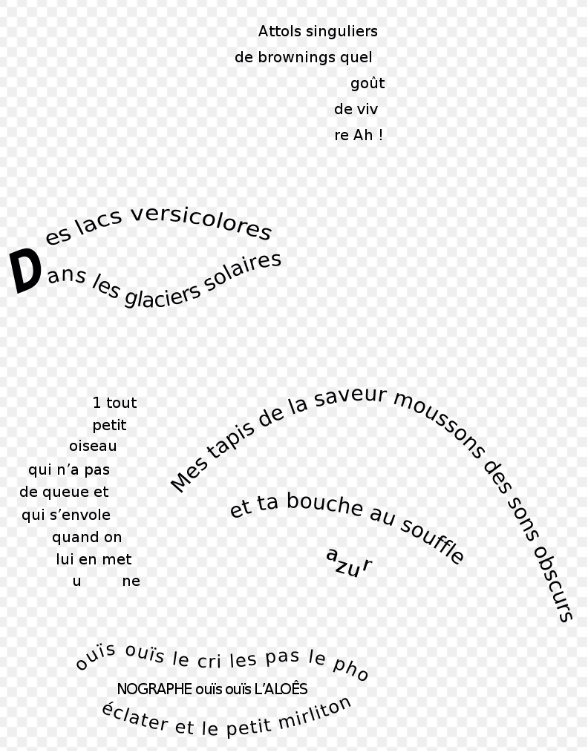 Attols singuliers
de brownings quel
goût
de viv
re Ah !

Des lacs versicolores
Dans les glaciers solaires

1 tout
petit
oiseau
qui n'a pas
de queue et
qui s'envole
quand on
lui en met
u ne

Mes tapis de la saveur moussons des sons obscurs

et ta bouche au souffle

azur

ouïs ouïs le cri les pas le pho
NOGRAPHE ouïs ouïs L'ALOÊS
éclater et le petit mirliton